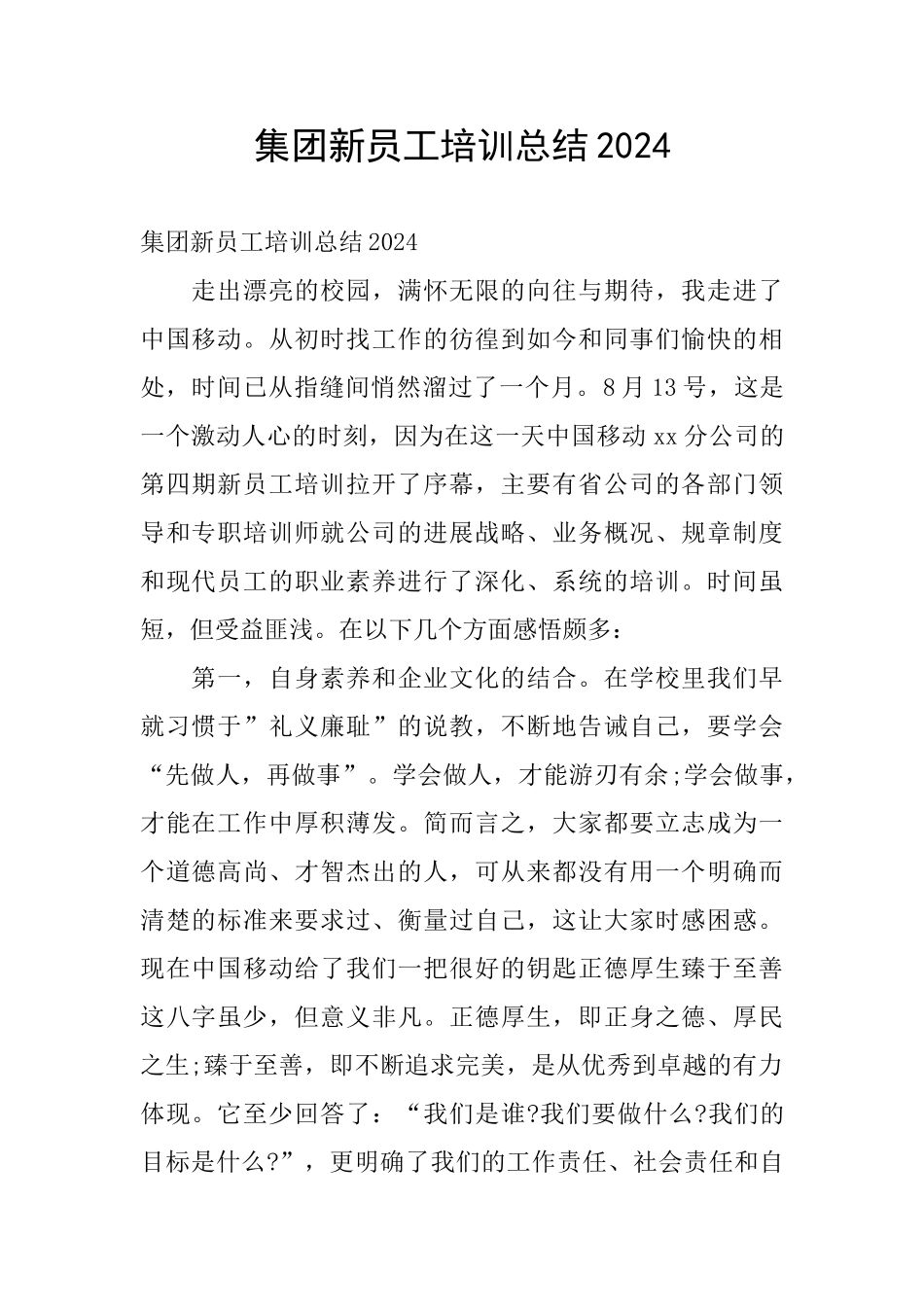 集团新员工培训总结2024

集团新员工培训总结2024

走出漂亮的校园，满怀无限的向往与期待，我走进了中国移动。从初时找工作的彷徨到如今和同事们愉快的相处，时间已从指缝间悄然溜过了一个月。8月13号，这是一个激动人心的时刻，因为在这一天中国移动xx分公司的第四期新员工培训拉开了序幕，主要有省公司的各部门领导和专职培训师就公司的进展战略、业务概况、规章制度和现代员工的职业素养进行了深化、系统的培训。时间虽短，但受益匪浅。在以下几个方面感悟颇多：

第一，自身素养和企业文化的结合。在学校里我们早就习惯于”礼义廉耻”的说教，不断地告诫自己，要学会“先做人，再做事”。学会做人，才能游刃有余;学会做事，才能在工作中厚积薄发。简而言之，大家都要立志成为一个道德高尚、才智杰出的人，可从来都没有用一个明确而清楚的标准来要求过、衡量过自己，这让大家时感困惑。现在中国移动给了我们一把很好的钥匙正德厚生臻于至善这八字虽少，但意义非凡。正德厚生，即正身之德、厚民之生;臻于至善，即不断追求完美，是从优秀到卓越的有力体现。它至少回答了：“我们是谁?我们要做什么?我们的目标是什么?”，更明确了我们的工作责任、社会责任和自